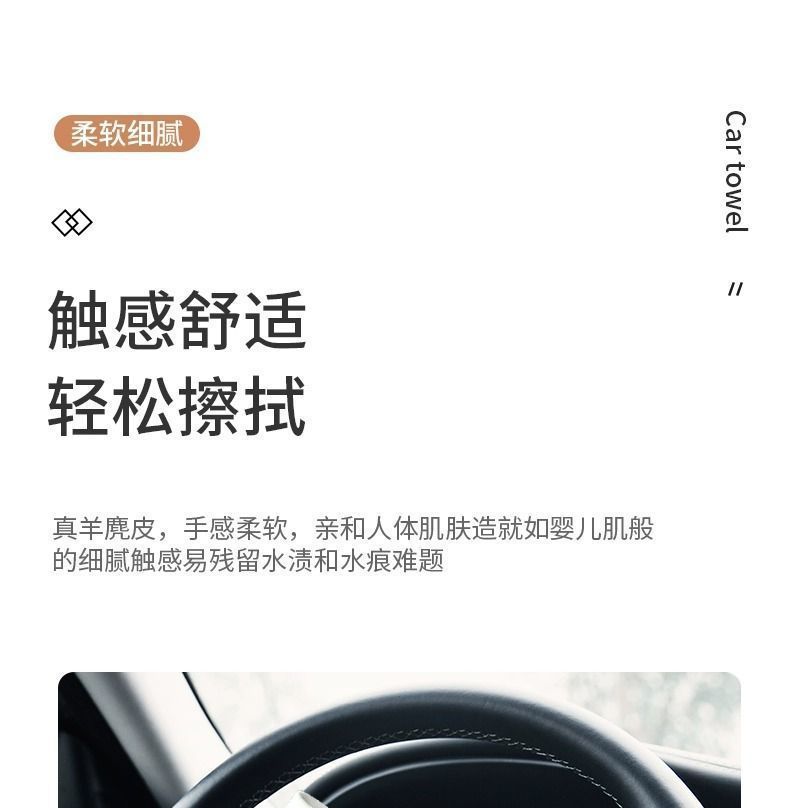 柔软细腻

Car towel

//

触感舒适
轻松擦拭

真羊麂皮，手感柔软，亲和人体肌肤造就如婴儿肌般的细腻触感易残留水渍和水痕难题